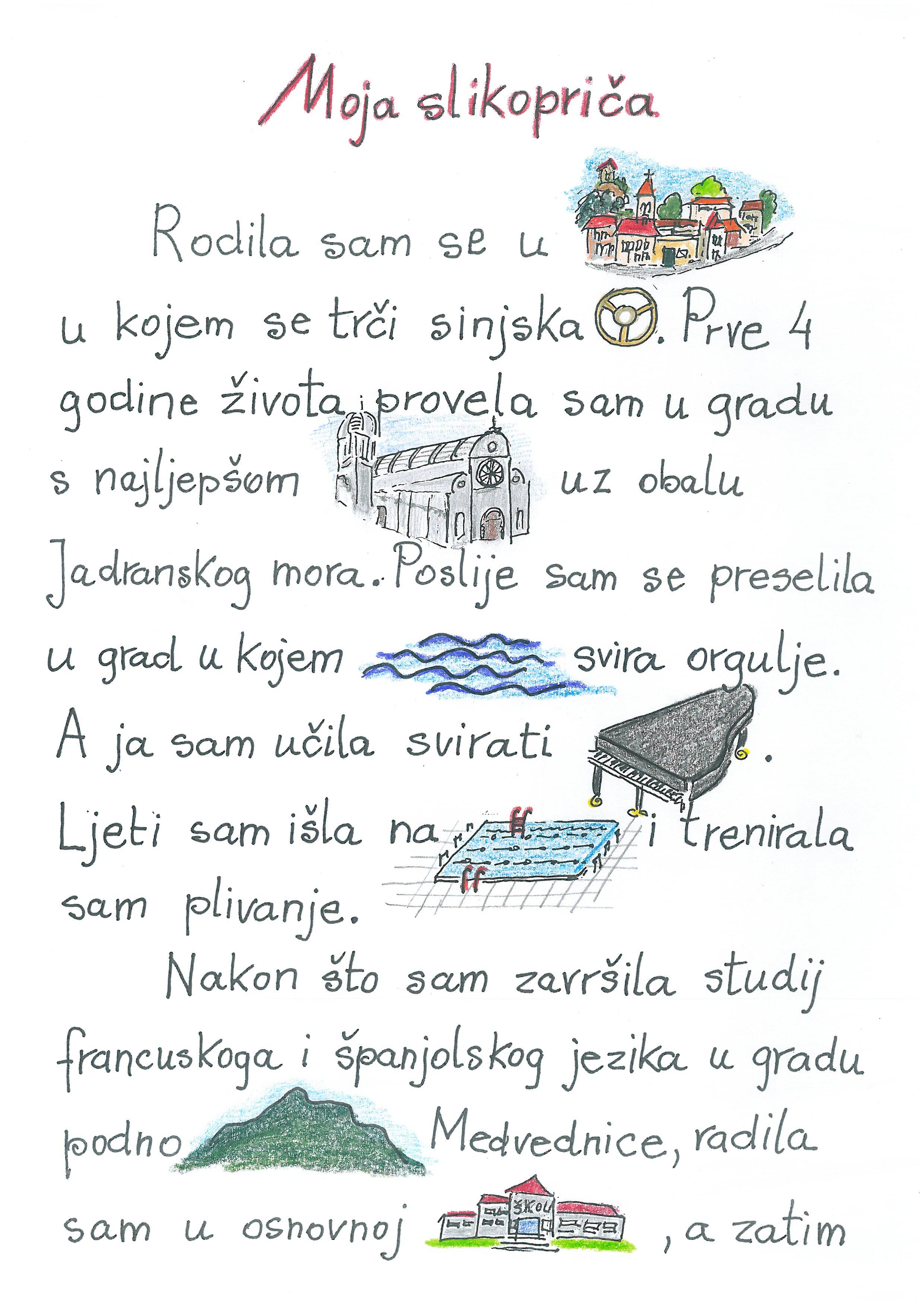 Moja slikopriča

Rodila sam se u u kojem se trči sinjska . Prve 4 godine života provela sam u gradu s najljepšom uz obalu Jadranskog mora. Poslije sam se preselila u grad u kojem svira orgulje. A ja sam učila svirati . Ljeti sam išla na i trenirala sam plivanje.

Nakon što sam završila studij francuskoga i španjolskog jezika u gradu podno Medvednice, radila sam u osnovnoj ŠKOL , a zatim